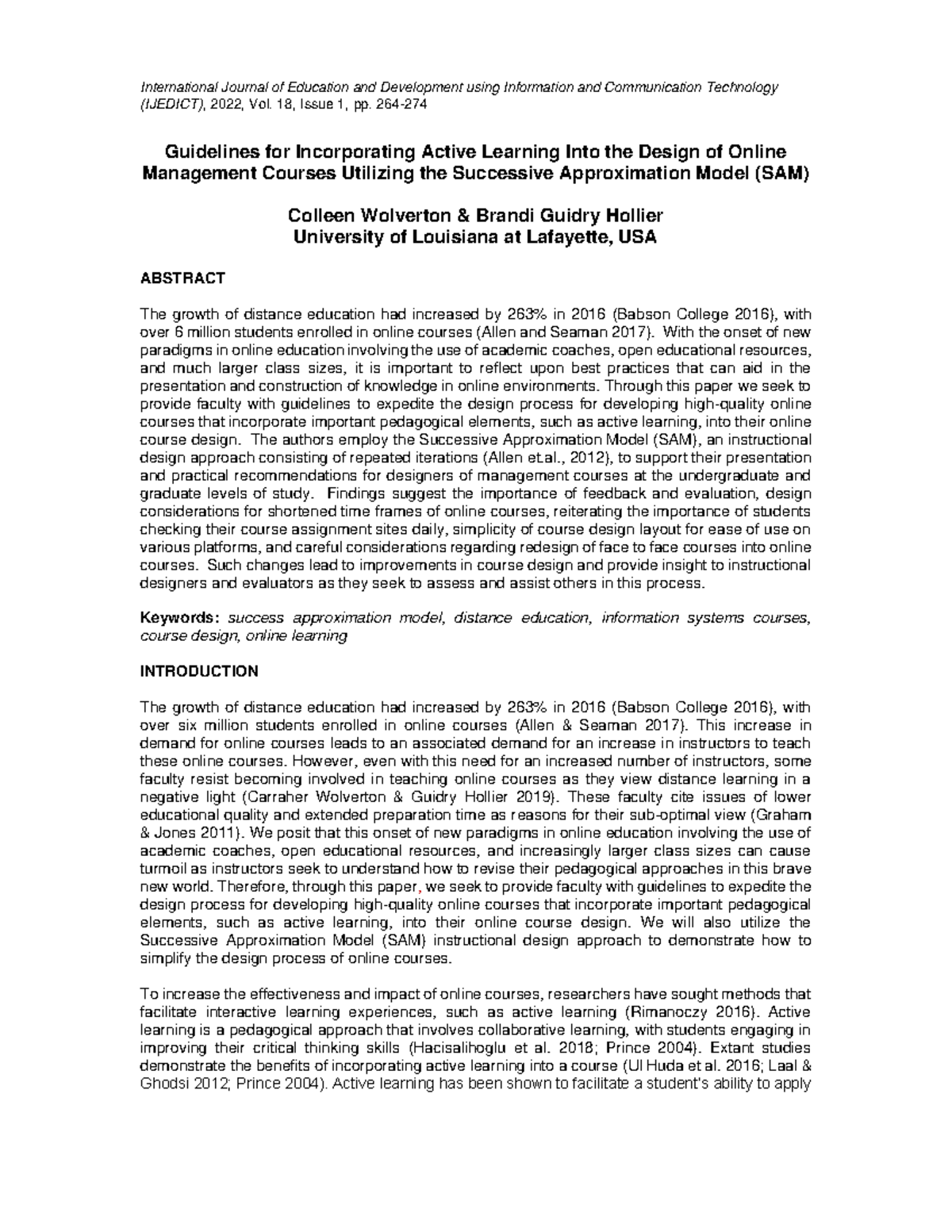 International Journal of Education and Development using Information and Communication Technology (IJEDICT), 2022, Vol. 18, Issue 1, pp. 264-274

Guidelines for Incorporating Active Learning Into the Design of Online Management Courses Utilizing the Successive Approximation Model (SAM)

Colleen Wolverton & Brandi Guidry Hollier
University of Louisiana at Lafayette, USA

ABSTRACT

The growth of distance education had increased by 263% in 2016 (Babson College 2016), with over 6 million students enrolled in online courses (Allen and Seaman 2017). With the onset of new paradigms in online education involving the use of academic coaches, open educational resources, and much larger class sizes, it is important to reflect upon best practices that can aid in the presentation and construction of knowledge in online environments. Through this paper we seek to provide faculty with guidelines to expedite the design process for developing high-quality online courses that incorporate important pedagogical elements, such as active learning, into their online course design. The authors employ the Successive Approximation Model (SAM), an instructional design approach consisting of repeated iterations (Allen et.al., 2012), to support their presentation and practical recommendations for designers of management courses at the undergraduate and graduate levels of study. Findings suggest the importance of feedback and evaluation, design considerations for shortened time frames of online courses, reiterating the importance of students checking their course assignment sites daily, simplicity of course design layout for ease of use on various platforms, and careful considerations regarding redesign of face to face courses into online courses. Such changes lead to improvements in course design and provide insight to instructional designers and evaluators as they seek to assess and assist others in this process.

Keywords: success approximation model, distance education, information systems courses, course design, online learning

INTRODUCTION

The growth of distance education had increased by 263% in 2016 (Babson College 2016), with over six million students enrolled in online courses (Allen & Seaman 2017). This increase in demand for online courses leads to an associated demand for an increase in instructors to teach these online courses. However, even with this need for an increased number of instructors, some faculty resist becoming involved in teaching online courses as they view distance learning in a negative light (Carraher Wolverton & Guidry Hollier 2019). These faculty cite issues of lower educational quality and extended preparation time as reasons for their sub-optimal view (Graham & Jones 2011). We posit that this onset of new paradigms in online education involving the use of academic coaches, open educational resources, and increasingly larger class sizes can cause turmoil as instructors seek to understand how to revise their pedagogical approaches in this brave new world. Therefore, through this paper, we seek to provide faculty with guidelines to expedite the design process for developing high-quality online courses that incorporate important pedagogical elements, such as active learning, into their online course design. We will also utilize the Successive Approximation Model (SAM) instructional design approach to demonstrate how to simplify the design process of online courses.

To increase the effectiveness and impact of online courses, researchers have sought methods that facilitate interactive learning experiences, such as active learning (Rimanoczy 2016). Active learning is a pedagogical approach that involves collaborative learning, with students engaging in improving their critical thinking skills (Hacisalihoglu et al. 2018; Prince 2004). Extant studies demonstrate the benefits of incorporating active learning into a course (Ul Huda et al. 2016; Laal & Ghodsi 2012; Prince 2004). Active learning has been shown to facilitate a student's ability to apply